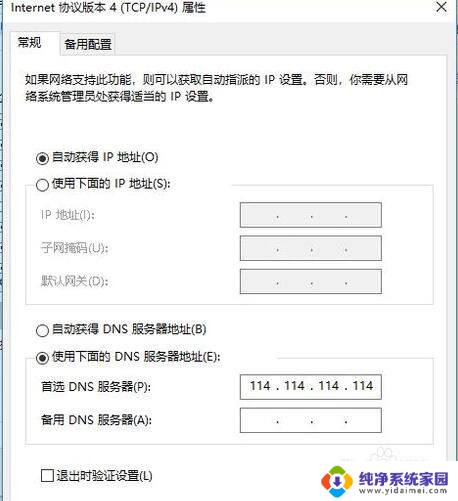 Internet 协议版本 4 (TCP/IPv4) 属性

常规　备用配置

如果网络支持此功能，则可以获取自动指派的 IP 设置。否则，你需要从网络系统管理员处获得适当的 IP 设置。

自动获得 IP 地址(O)

使用下面的 IP 地址(S):

IP 地址(I): . . .

子网掩码(U): . . .

默认网关(D): . . .

自动获得 DNS 服务器地址(B)

使用下面的 DNS 服务器地址(E):

首选 DNS 服务器(P): 114 . 114 . 114 . 114

备用 DNS 服务器(A): . . .

退出时验证设置(L)

纯净系统家园
www.yidaimei.com